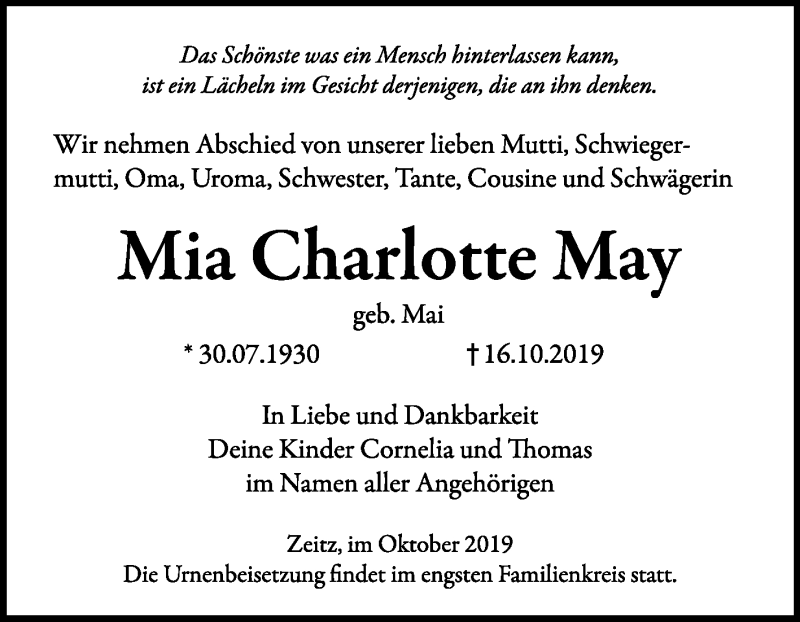 Das Schönste was ein Mensch hinterlassen kann, ist ein Lächeln im Gesicht derjenigen, die an ihn denken.

Wir nehmen Abschied von unserer lieben Mutti, Schwiegermutti, Oma, Uroma, Schwester, Tante, Cousine und Schwägerin

Mia Charlotte May

geb. Mai

* 30.07.1930 † 16.10.2019

In Liebe und Dankbarkeit
Deine Kinder Cornelia und Thomas
im Namen aller Angehörigen

Zeitz, im Oktober 2019
Die Urnenbeisetzung findet im engsten Familienkreis statt.